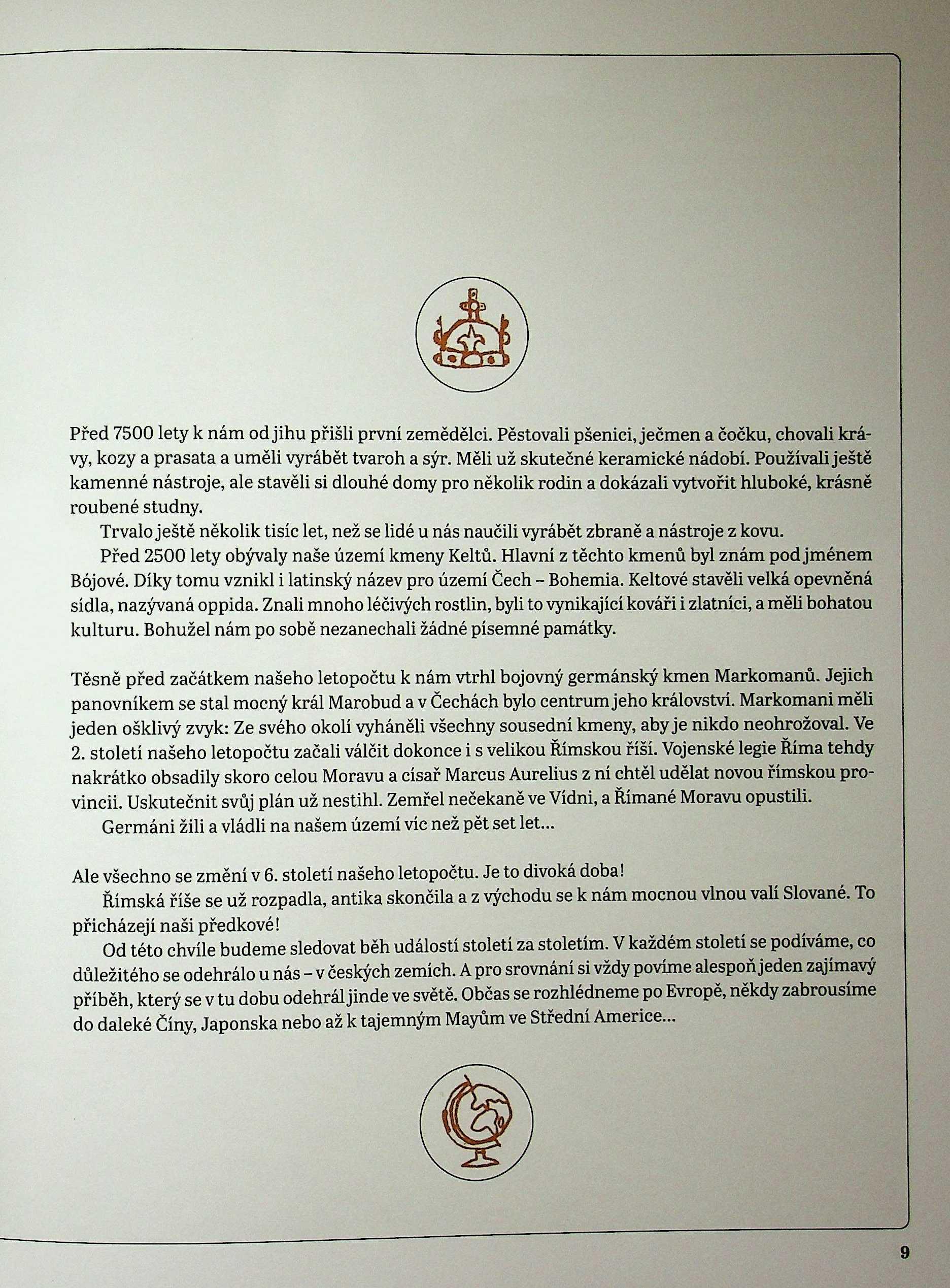 Před 7500 lety k nám od jihu přišli první zemědělci. Pěstovali pšenici, ječmen a čočku, chovali krávy, kozy a prasata a uměli vyrábět tvaroh a sýr. Měli už skutečné keramické nádobí. Používali ještě kamenné nástroje, ale stavěli si dlouhé domy pro několik rodin a dokázali vytvořit hluboké, krásně roubené studny.

Trvalo ještě několik tisíc let, než se lidé u nás naučili vyrábět zbraně a nástroje z kovu.

Před 2500 lety obývaly naše území kmeny Keltů. Hlavní z těchto kmenů byl znám pod jménem Bójové. Díky tomu vznikl i latinský název pro území Čech – Bohemia. Keltové stavěli velká opevněná sídla, nazývaná oppida. Znali mnoho léčivých rostlin, byli to vynikající kováři i zlatníci, a měli bohatou kulturu. Bohužel nám po sobě nezanechali žádné písemné památky.

Těsně před začátkem našeho letopočtu k nám vtrhl bojovný germánský kmen Markomanů. Jejich panovníkem se stal mocný král Marobud a v Čechách bylo centrum jeho království. Markomani měli jeden ošklivý zvyk: Ze svého okolí vyháněli všechny sousední kmeny, aby je nikdo neohrožoval. Ve 2. století našeho letopočtu začali válčit dokonce i s velikou Římskou říší. Vojenské legie Říma tehdy nakrátko obsadily skoro celou Moravu a císař Marcus Aurelius z ní chtěl udělat novou římskou provincii. Uskutečnit svůj plán už nestihl. Zemřel nečekaně ve Vídni, a Římané Moravu opustili.

Germáni žili a vládli na našem území víc než pět set let...

Ale všechno se změní v 6. století našeho letopočtu. Je to divoká doba!

Římská říše se už rozpadla, antika skončila a z východu se k nám mocnou vlnou valí Slované. To přicházejí naši předkové!

Od této chvíle budeme sledovat běh událostí století za stoletím. V každém století se podíváme, co důležitého se odehrálo u nás – v českých zemích. A pro srovnání si vždy povíme alespoň jeden zajímavý příběh, který se v tu dobu odehrál jinde ve světě. Občas se rozhlédneme po Evropě, někdy zabrousíme do daleké Číny, Japonska nebo až k tajemným Mayům ve Střední Americe...

9